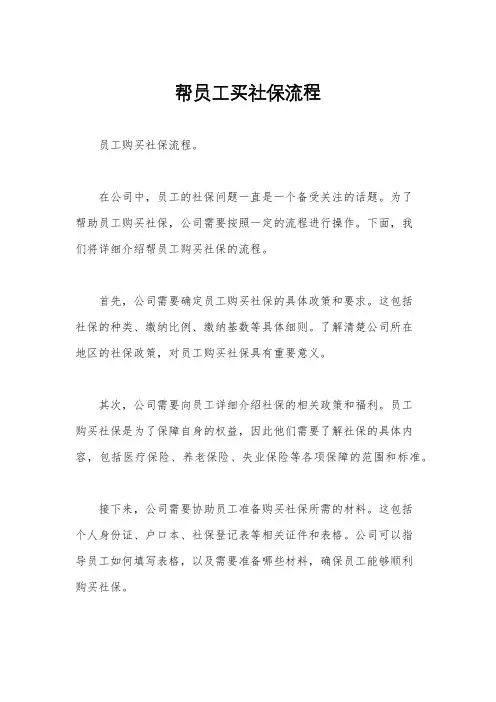 帮员工买社保流程

员工购买社保流程。

在公司中，员工的社保问题一直是一个备受关注的话题。为了帮助员工购买社保，公司需要按照一定的流程进行操作。下面，我们将详细介绍帮员工购买社保的流程。

首先，公司需要确定员工购买社保的具体政策和要求。这包括社保的种类、缴纳比例、缴纳基数等具体细则。了解清楚公司所在地区的社保政策，对员工购买社保具有重要意义。

其次，公司需要向员工详细介绍社保的相关政策和福利。员工购买社保是为了保障自身的权益，因此他们需要了解社保的具体内容，包括医疗保险、养老保险、失业保险等各项保障的范围和标准。

接下来，公司需要协助员工准备购买社保所需的材料。这包括个人身份证、户口本、社保登记表等相关证件和表格。公司可以指导员工如何填写表格，以及需要准备哪些材料，确保员工能够顺利购买社保。